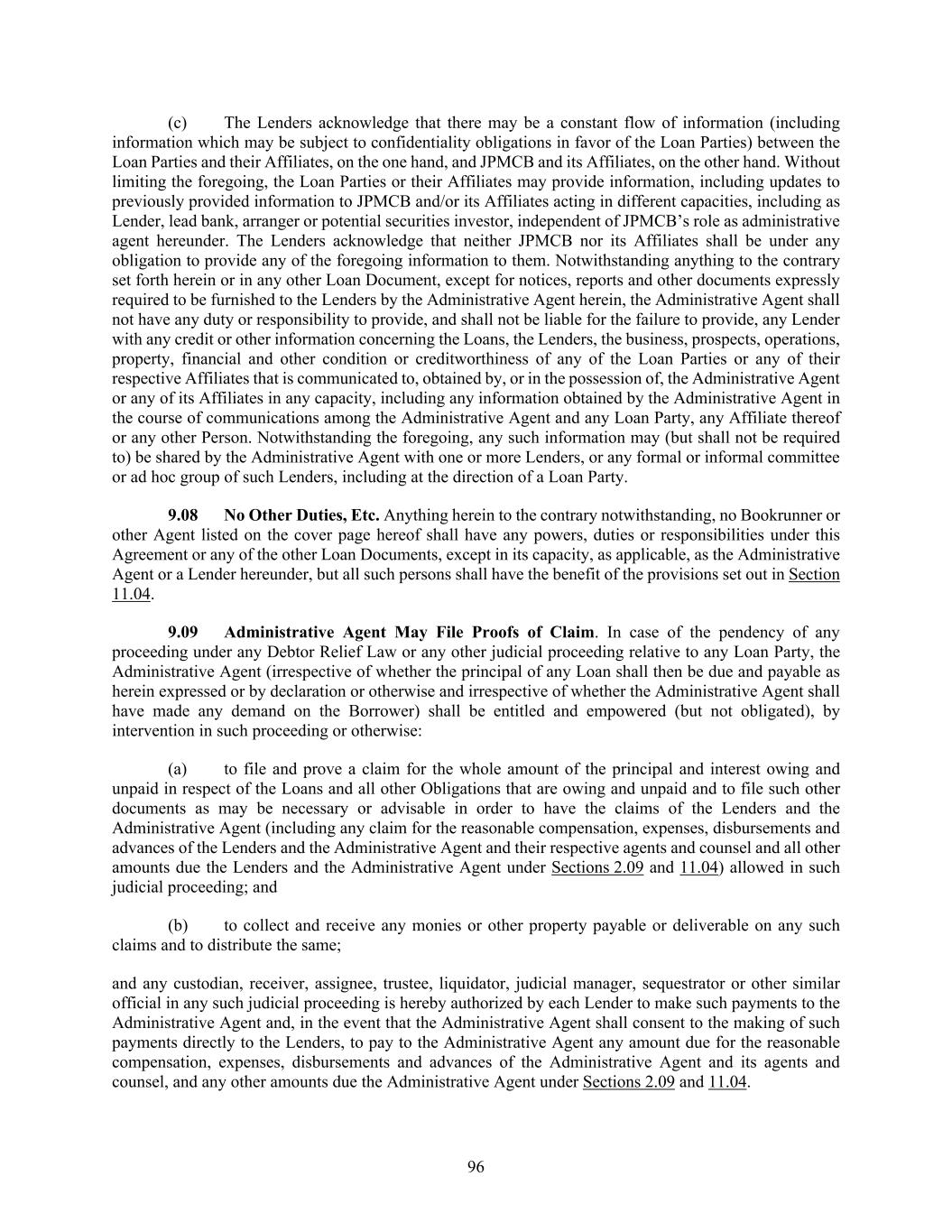 (c) The Lenders acknowledge that there may be a constant flow of information (including information which may be subject to confidentiality obligations in favor of the Loan Parties) between the Loan Parties and their Affiliates, on the one hand, and JPMCB and its Affiliates, on the other hand. Without limiting the foregoing, the Loan Parties or their Affiliates may provide information, including updates to previously provided information to JPMCB and/or its Affiliates acting in different capacities, including as Lender, lead bank, arranger or potential securities investor, independent of JPMCB's role as administrative agent hereunder. The Lenders acknowledge that neither JPMCB nor its Affiliates shall be under any obligation to provide any of the foregoing information to them. Notwithstanding anything to the contrary set forth herein or in any other Loan Document, except for notices, reports and other documents expressly required to be furnished to the Lenders by the Administrative Agent herein, the Administrative Agent shall not have any duty or responsibility to provide, and shall not be liable for the failure to provide, any Lender with any credit or other information concerning the Loans, the Lenders, the business, prospects, operations, property, financial and other condition or creditworthiness of any of the Loan Parties or any of their respective Affiliates that is communicated to, obtained by, or in the possession of, the Administrative Agent or any of its Affiliates in any capacity, including any information obtained by the Administrative Agent in the course of communications among the Administrative Agent and any Loan Party, any Affiliate thereof or any other Person. Notwithstanding the foregoing, any such information may (but shall not be required to) be shared by the Administrative Agent with one or more Lenders, or any formal or informal committee or ad hoc group of such Lenders, including at the direction of a Loan Party.

9.08 No Other Duties, Etc. Anything herein to the contrary notwithstanding, no Bookrunner or other Agent listed on the cover page hereof shall have any powers, duties or responsibilities under this Agreement or any of the other Loan Documents, except in its capacity, as applicable, as the Administrative Agent or a Lender hereunder, but all such persons shall have the benefit of the provisions set out in Section 11.04.

9.09 Administrative Agent May File Proofs of Claim. In case of the pendency of any proceeding under any Debtor Relief Law or any other judicial proceeding relative to any Loan Party, the Administrative Agent (irrespective of whether the principal of any Loan shall then be due and payable as herein expressed or by declaration or otherwise and irrespective of whether the Administrative Agent shall have made any demand on the Borrower) shall be entitled and empowered (but not obligated), by intervention in such proceeding or otherwise:

(a) to file and prove a claim for the whole amount of the principal and interest owing and unpaid in respect of the Loans and all other Obligations that are owing and unpaid and to file such other documents as may be necessary or advisable in order to have the claims of the Lenders and the Administrative Agent (including any claim for the reasonable compensation, expenses, disbursements and advances of the Lenders and the Administrative Agent and their respective agents and counsel and all other amounts due the Lenders and the Administrative Agent under Sections 2.09 and 11.04) allowed in such judicial proceeding; and

(b) to collect and receive any monies or other property payable or deliverable on any such claims and to distribute the same;

and any custodian, receiver, assignee, trustee, liquidator, judicial manager, sequestrator or other similar official in any such judicial proceeding is hereby authorized by each Lender to make such payments to the Administrative Agent and, in the event that the Administrative Agent shall consent to the making of such payments directly to the Lenders, to pay to the Administrative Agent any amount due for the reasonable compensation, expenses, disbursements and advances of the Administrative Agent and its agents and counsel, and any other amounts due the Administrative Agent under Sections 2.09 and 11.04.

96